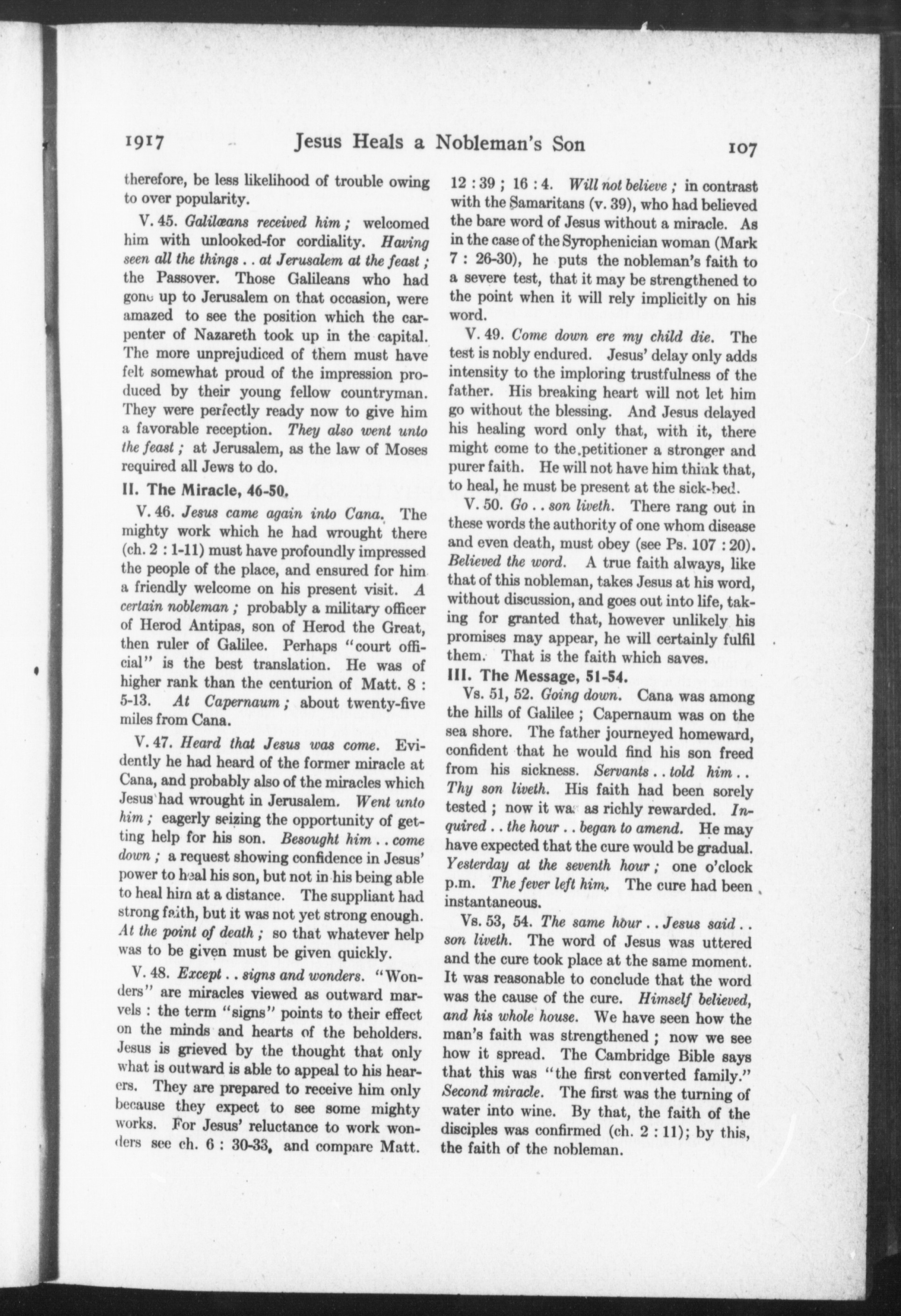 1917 Jesus Heals a Nobleman's Son 107

therefore, be less likelihood of trouble owing to over popularity.

V. 45. Galilæans received him; welcomed him with unlooked-for cordiality. Having seen all the things . . at Jerusalem at the feast; the Passover. Those Galileans who had gone up to Jerusalem on that occasion, were amazed to see the position which the carpenter of Nazareth took up in the capital. The more unprejudiced of them must have felt somewhat proud of the impression produced by their young fellow countryman. They were perfectly ready now to give him a favorable reception. They also went unto the feast; at Jerusalem, as the law of Moses required all Jews to do.

II. The Miracle, 46-50.

V. 46. Jesus came again into Cana. The mighty work which he had wrought there (ch. 2 : 1-11) must have profoundly impressed the people of the place, and ensured for him a friendly welcome on his present visit. A certain nobleman; probably a military officer of Herod Antipas, son of Herod the Great, then ruler of Galilee. Perhaps "court official" is the best translation. He was of higher rank than the centurion of Matt. 8 : 5-13. At Capernaum; about twenty-five miles from Cana.

V. 47. Heard that Jesus was come. Evidently he had heard of the former miracle at Cana, and probably also of the miracles which Jesus had wrought in Jerusalem. Went unto him; eagerly seizing the opportunity of getting help for his son. Besought him . . come down; a request showing confidence in Jesus' power to heal his son, but not in his being able to heal him at a distance. The suppliant had strong faith, but it was not yet strong enough. At the point of death; so that whatever help was to be given must be given quickly.

V. 48. Except . . signs and wonders. "Wonders" are miracles viewed as outward marvels : the term "signs" points to their effect on the minds and hearts of the beholders. Jesus is grieved by the thought that only what is outward is able to appeal to his hearers. They are prepared to receive him only because they expect to see some mighty works. For Jesus' reluctance to work wonders see ch. 6 : 30-33, and compare Matt. 12 : 39 ; 16 : 4. Will not believe; in contrast with the Samaritans (v. 39), who had believed the bare word of Jesus without a miracle. As in the case of the Syrophenician woman (Mark 7 : 26-30), he puts the nobleman's faith to a severe test, that it may be strengthened to the point when it will rely implicitly on his word.

V. 49. Come down ere my child die. The test is nobly endured. Jesus' delay only adds intensity to the imploring trustfulness of the father. His breaking heart will not let him go without the blessing. And Jesus delayed his healing word only that, with it, there might come to the petitioner a stronger and purer faith. He will not have him think that, to heal, he must be present at the sick-bed.

V. 50. Go . . son liveth. There rang out in these words the authority of one whom disease and even death, must obey (see Ps. 107 : 20). Believed the word. A true faith always, like that of this nobleman, takes Jesus at his word, without discussion, and goes out into life, taking for granted that, however unlikely his promises may appear, he will certainly fulfil them. That is the faith which saves.

III. The Message, 51-54.

Vs. 51, 52. Going down. Cana was among the hills of Galilee ; Capernaum was on the sea shore. The father journeyed homeward, confident that he would find his son freed from his sickness. Servants . . told him . . Thy son liveth. His faith had been sorely tested ; now it was as richly rewarded. Inquired . . the hour . . began to amend. He may have expected that the cure would be gradual. Yesterday at the seventh hour; one o'clock p.m. The fever left him. The cure had been instantaneous.

Vs. 53, 54. The same hour . . Jesus said . . son liveth. The word of Jesus was uttered and the cure took place at the same moment. It was reasonable to conclude that the word was the cause of the cure. Himself believed, and his whole house. We have seen how the man's faith was strengthened ; now we see how it spread. The Cambridge Bible says that this was "the first converted family." Second miracle. The first was the turning of water into wine. By that, the faith of the disciples was confirmed (ch. 2 : 11); by this, the faith of the nobleman.